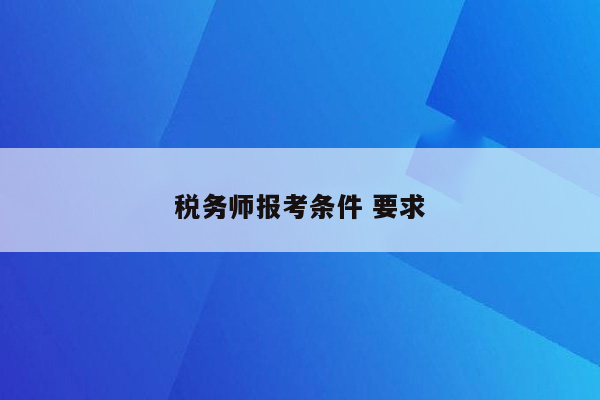 税务师报考条件 要求